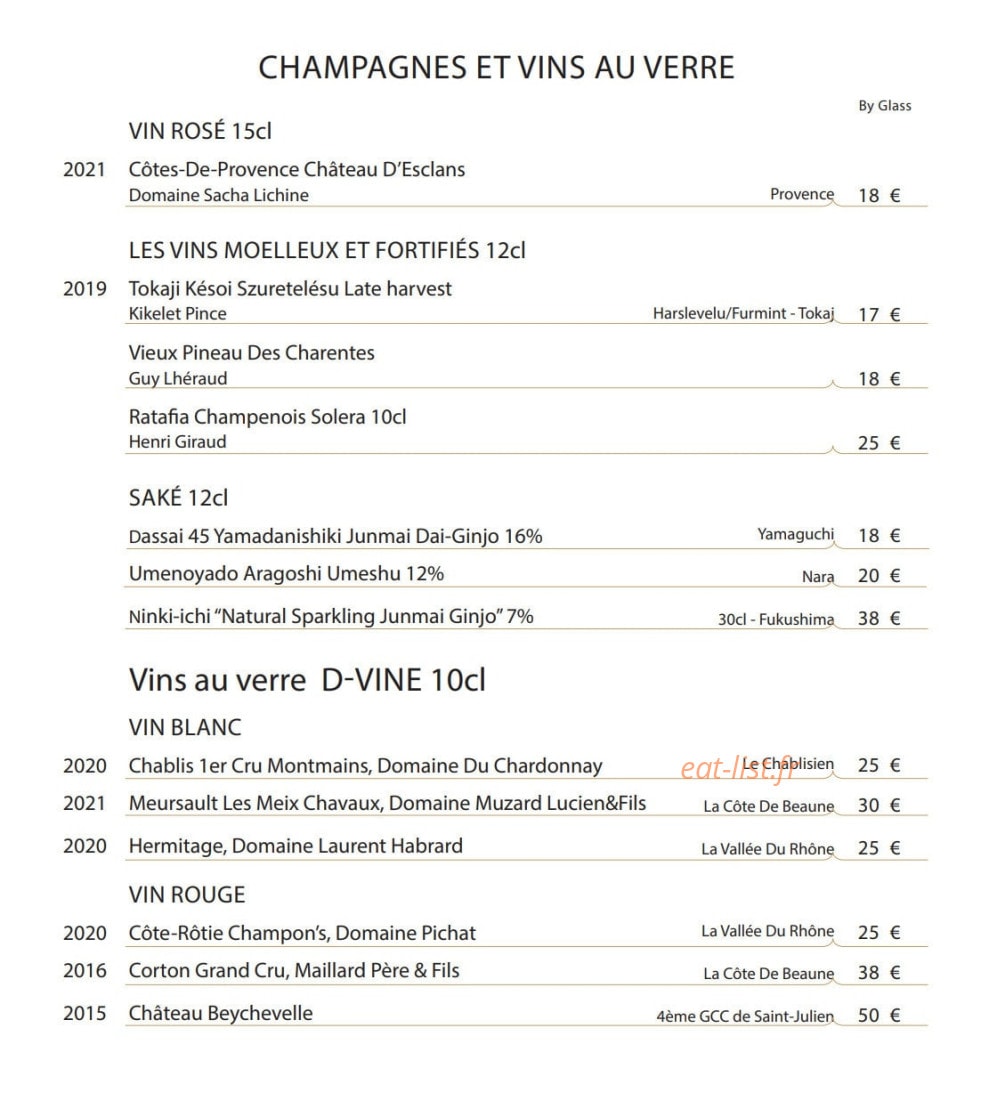 CHAMPAGNES ET VINS AU VERRE

By Glass

VIN ROSÉ 15cl

2021 Côtes-De-Provence Château D'Esclans
Domaine Sacha Lichine Provence 18 €

LES VINS MOELLEUX ET FORTIFIÉS 12cl

2019 Tokaji Késoi Szuretelésu Late harvest
Kikelet Pince Harslevelu/Furmint - Tokaj 17 €

Vieux Pineau Des Charentes
Guy Lhéraud 18 €

Ratafia Champenois Solera 10cl
Henri Giraud 25 €

SAKÉ 12cl

Dassai 45 Yamadanishiki Junmai Dai-Ginjo 16% Yamaguchi 18 €

Umenoyado Aragoshi Umeshu 12% Nara 20 €

Ninki-ichi "Natural Sparkling Junmai Ginjo" 7% 30cl - Fukushima 38 €

Vins au verre D-VINE 10cl

VIN BLANC

2020 Chablis 1er Cru Montmains, Domaine Du Chardonnay Le Chablisien 25 €

2021 Meursault Les Meix Chavaux, Domaine Muzard Lucien&Fils La Côte De Beaune 30 €

2020 Hermitage, Domaine Laurent Habrard La Vallée Du Rhône 25 €

VIN ROUGE

2020 Côte-Rôtie Champon's, Domaine Pichat La Vallée Du Rhône 25 €

2016 Corton Grand Cru, Maillard Père & Fils La Côte De Beaune 38 €

2015 Château Beychevelle 4ème GCC de Saint-Julien 50 €

eat-list.fr